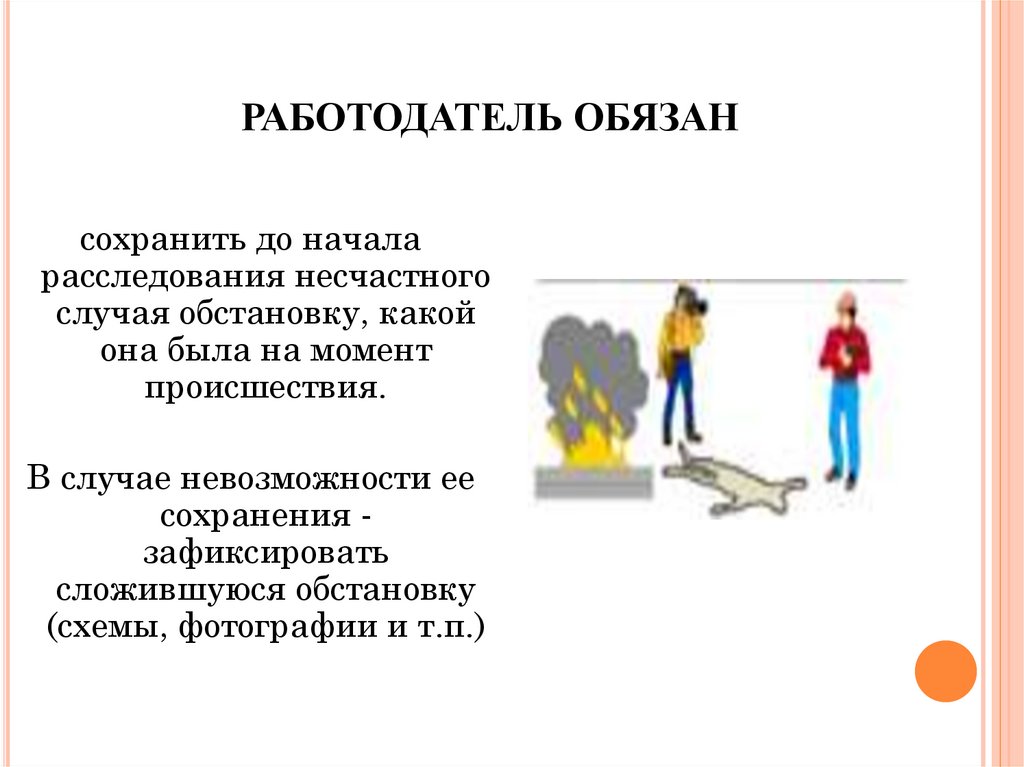 РАБОТОДАТЕЛЬ ОБЯЗАН

сохранить до начала расследования несчастного случая обстановку, какой она была на момент происшествия.

В случае невозможности ее сохранения - зафиксировать сложившуюся обстановку (схемы, фотографии и т.п.)